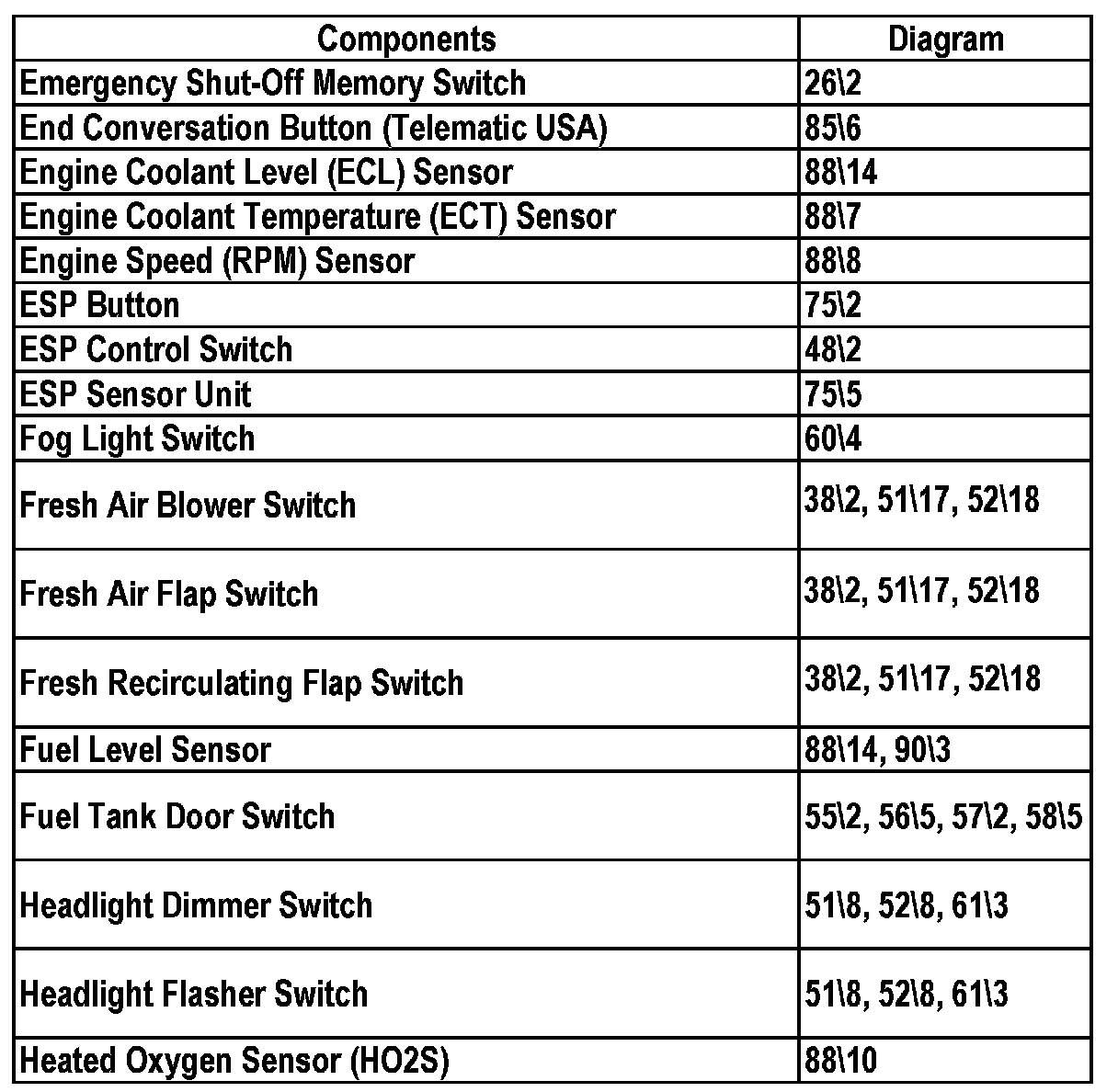 | Components | Diagram |
|---|---|
| Emergency Shut-Off Memory Switch | 26\2 |
| End Conversation Button (Telematic USA) | 85\6 |
| Engine Coolant Level (ECL) Sensor | 88\14 |
| Engine Coolant Temperature (ECT) Sensor | 88\7 |
| Engine Speed (RPM) Sensor | 88\8 |
| ESP Button | 75\2 |
| ESP Control Switch | 48\2 |
| ESP Sensor Unit | 75\5 |
| Fog Light Switch | 60\4 |
| Fresh Air Blower Switch | 38\2, 51\17, 52\18 |
| Fresh Air Flap Switch | 38\2, 51\17, 52\18 |
| Fresh Recirculating Flap Switch | 38\2, 51\17, 52\18 |
| Fuel Level Sensor | 88\14, 90\3 |
| Fuel Tank Door Switch | 55\2, 56\5, 57\2, 58\5 |
| Headlight Dimmer Switch | 51\8, 52\8, 61\3 |
| Headlight Flasher Switch | 51\8, 52\8, 61\3 |
| Heated Oxygen Sensor (HO2S) | 88\10 |